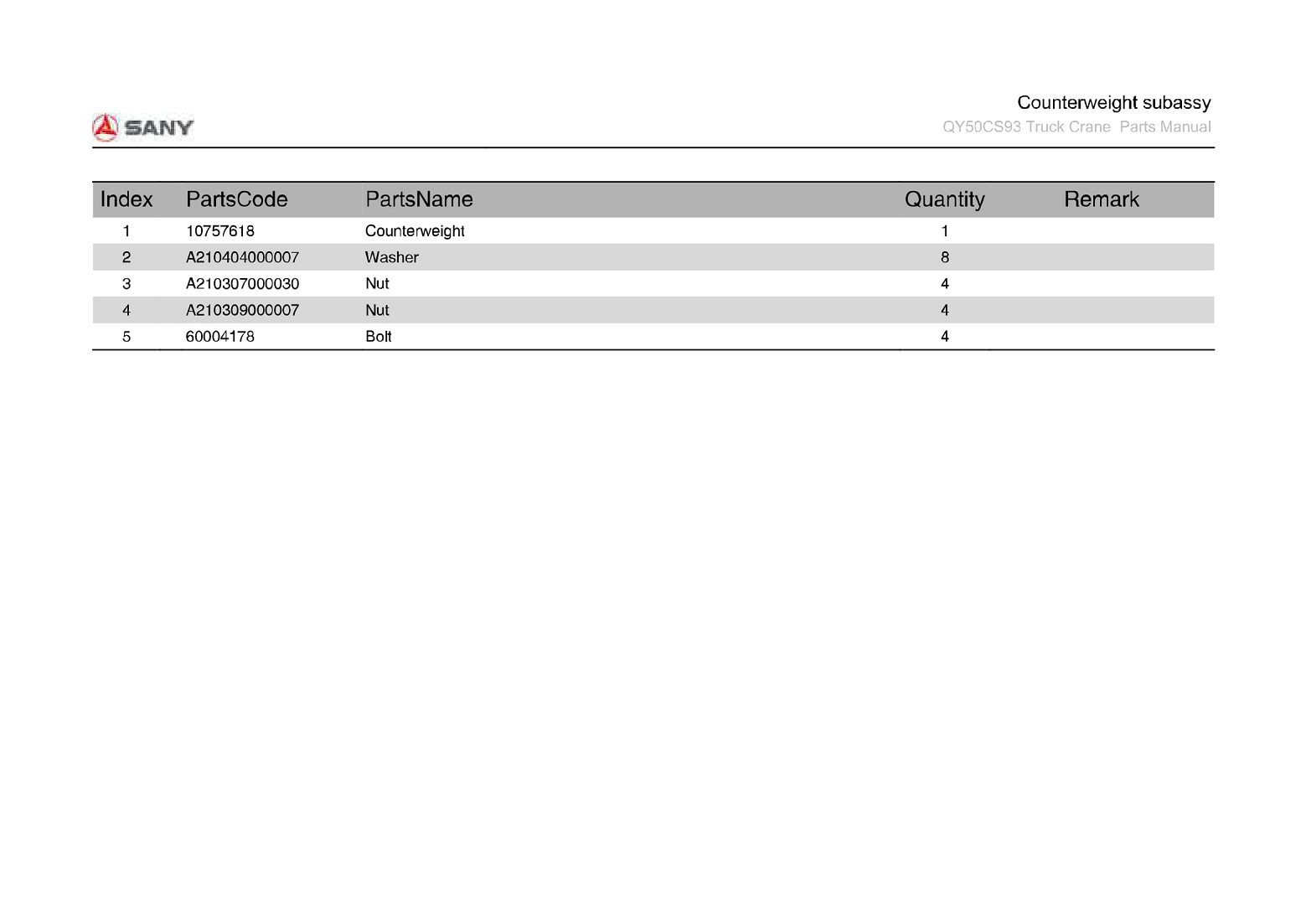 SANY

Counterweight subassy
QY50CS93 Truck Crane Parts Manual

| Index | PartsCode | PartsName | Quantity | Remark |
|---|---|---|---|---|
| 1 | 10757618 | Counterweight | 1 | |
| 2 | A210404000007 | Washer | 8 | |
| 3 | A210307000030 | Nut | 4 | |
| 4 | A210309000007 | Nut | 4 | |
| 5 | 60004178 | Bolt | 4 | |